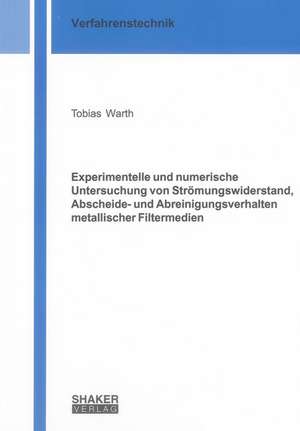 Verfahrenstechnik

Tobias Warth

Experimentelle und numerische Untersuchung von Strömungswiderstand, Abscheide- und Abreinigungsverhalten metallischer Filtermedien

SHAKER
VERLAG